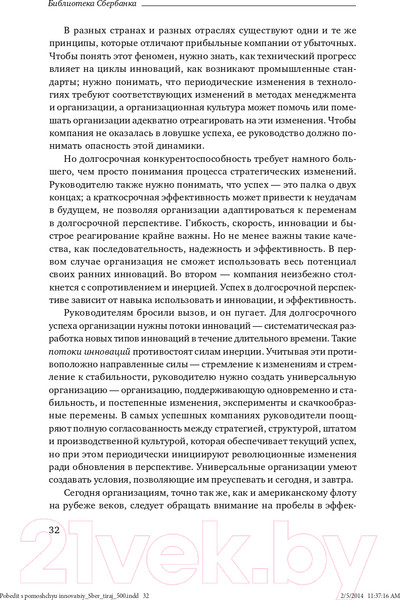 Библиотека Сбербанка

В разных странах и разных отраслях существуют одни и те же принципы, которые отличают прибыльные компании от убыточных. Чтобы понять этот феномен, нужно знать, как технический прогресс влияет на циклы инноваций, как возникают промышленные стандарты; нужно понимать, что периодические изменения в технологиях требуют соответствующих изменений в методах менеджмента и организации, а организационная культура может помочь или помешать организации адекватно отреагировать на эти изменения. Чтобы компания не оказалась в ловушке успеха, ее руководство должно понимать опасность этой динамики.

Но долгосрочная конкурентоспособность требует намного большего, чем просто понимания процесса стратегических изменений. Руководителю также нужно понимать, что успех — это палка о двух концах; а краткосрочная эффективность может привести к неудачам в будущем, не позволяя организации адаптироваться к переменам в долгосрочной перспективе. Гибкость, скорость, инновации и быстрое реагирование крайне важны. Но не менее важны такие качества, как последовательность, надежность и эффективность. В первом случае организация не сможет использовать весь потенциал своих ранних инноваций. Во втором — компания неизбежно столкнется с сопротивлением и инерцией. Успех в долгосрочной перспективе зависит от навыка использовать и инновации, и эффективность.

Руководителям бросили вызов, и он пугает. Для долгосрочного успеха организации нужны потоки инноваций — систематическая разработка новых типов инноваций в течение длительного времени. Такие потоки инноваций противостоят силам инерции. Учитывая эти противоположно направленные силы — стремление к изменениям и стремление к стабильности, руководителю нужно создать универсальную организацию — организацию, поддерживающую одновременно и стабильность, и постепенные изменения, эксперименты и скачкообразные перемены. В самых успешных компаниях руководители поощряют полную согласованность между стратегией, структурой, штатом и производственной культурой, которая обеспечивает текущий успех, но при этом периодически инициируют революционные изменения ради обновления в перспективе. Универсальные организации умеют создавать условия, позволяющие им преуспевать и сегодня, и завтра.

Сегодня организациям, точно так же, как и американскому флоту на рубеже веков, следует обращать внимание на пробелы в эффек-

32

21vek.by

Pobedit s pomoshchyu innovatsiy_Sber_tiraj_500.indd 32     2/5/2014 11:37:16 AM